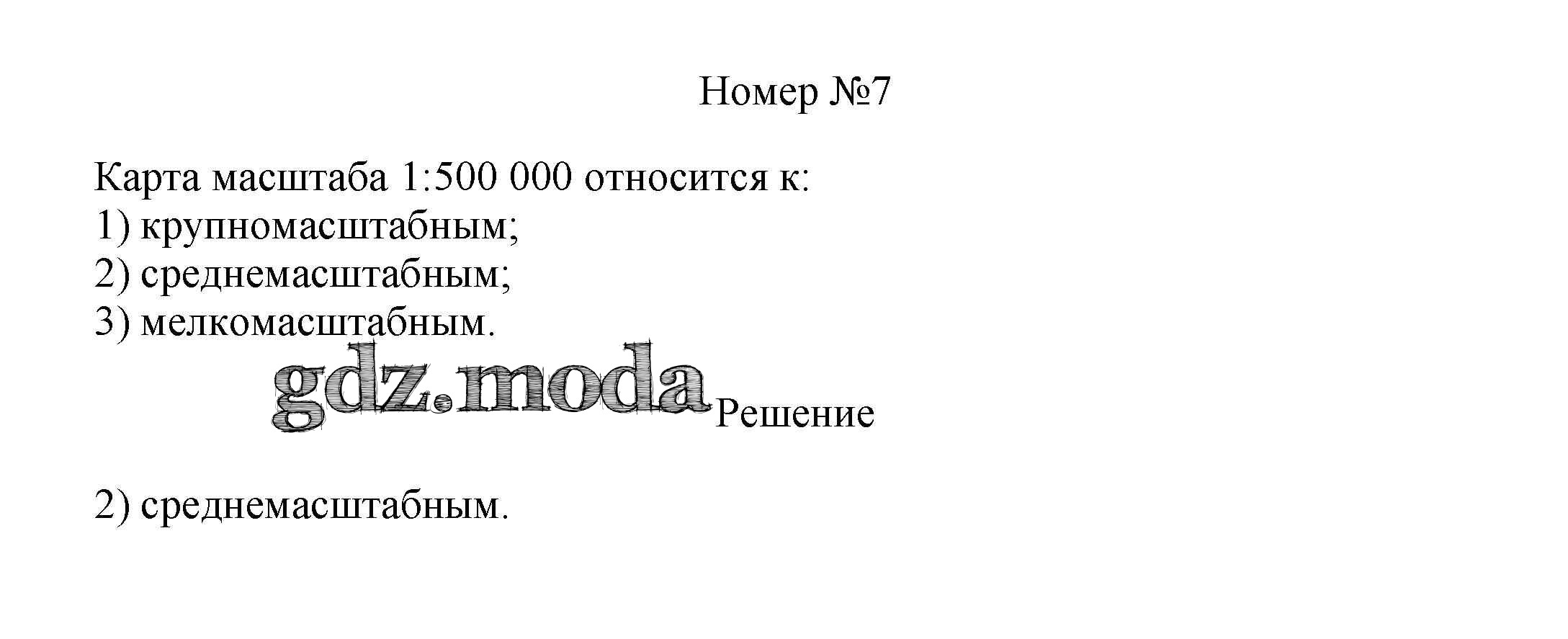 Номер №7

Карта масштаба 1:500 000 относится к:
1) крупномасштабным;
2) среднемасштабным;
3) мелкомасштабным.

Решение

2) среднемасштабным.

gdz.moda